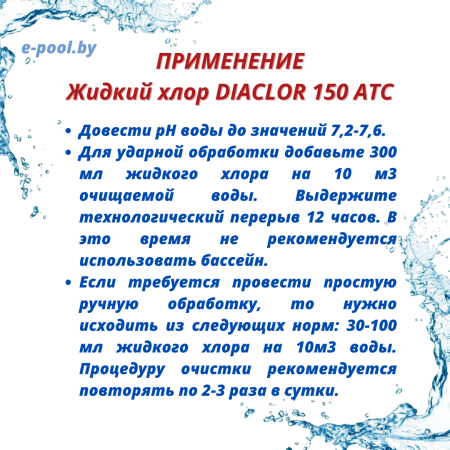 e-pool.by

ПРИМЕНЕНИЕ
Жидкий хлор DIACLOR 150 ATC

• Довести pH воды до значений 7,2-7,6.
• Для ударной обработки добавьте 300 мл жидкого хлора на 10 м3 очищаемой воды. Выдержите технологический перерыв 12 часов. В это время не рекомендуется использовать бассейн.
• Если требуется провести простую ручную обработку, то нужно исходить из следующих норм: 30-100 мл жидкого хлора на 10м3 воды. Процедуру очистки рекомендуется повторять по 2-3 раза в сутки.